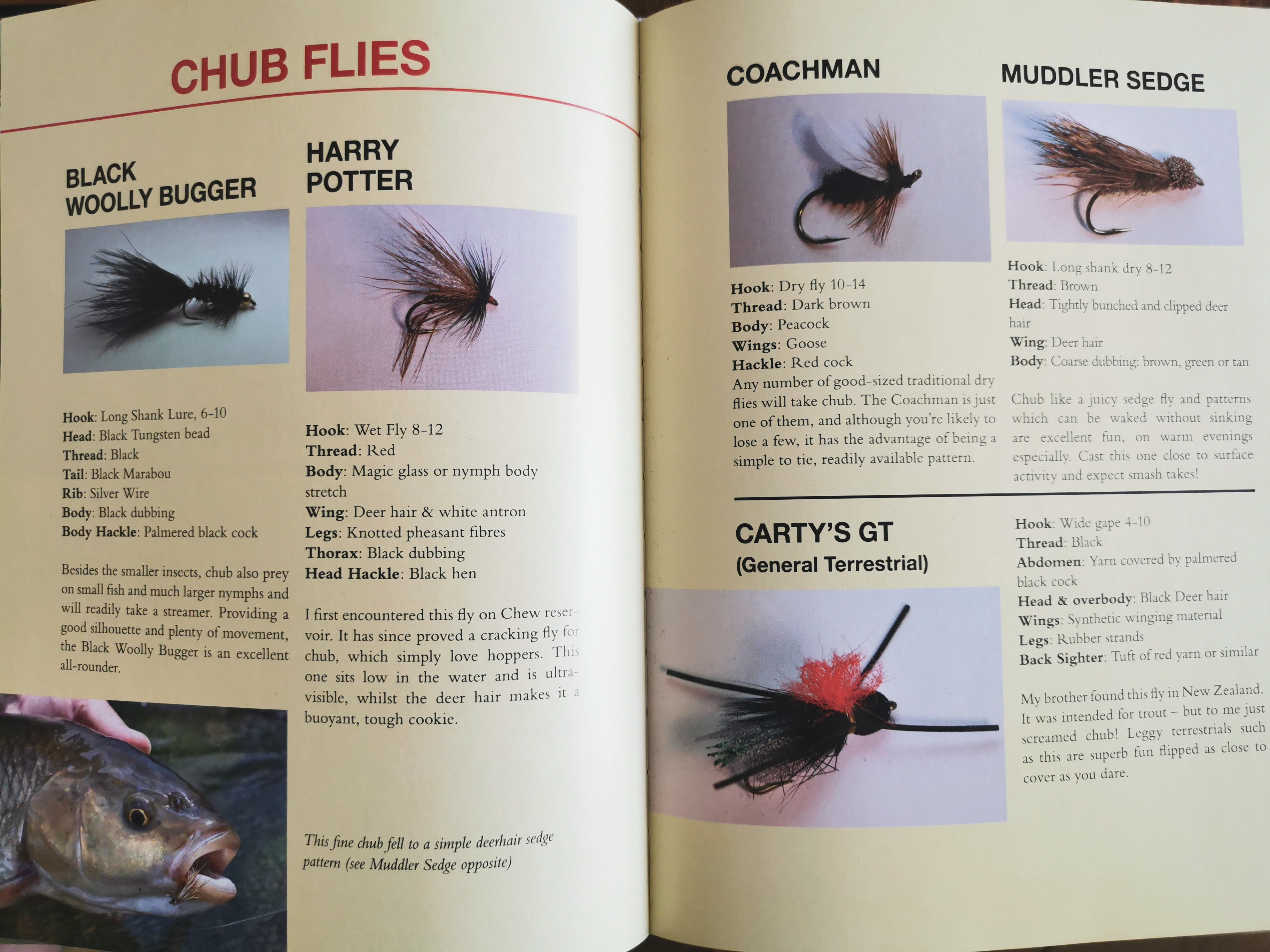 CHUB FLIES

BLACK WOOLLY BUGGER

Hook: Long Shank Lure, 6-10
Head: Black Tungsten bead
Thread: Black
Tail: Black Marabou
Rib: Silver Wire
Body: Black dubbing
Body Hackle: Palmered black cock

Besides the smaller insects, chub also prey on small fish and much larger nymphs and will readily take a streamer. Providing a good silhouette and plenty of movement, the Black Woolly Bugger is an excellent all-rounder.

HARRY POTTER

Hook: Wet Fly 8-12
Thread: Red
Body: Magic glass or nymph body stretch
Wing: Deer hair & white antron
Legs: Knotted pheasant fibres
Thorax: Black dubbing
Head Hackle: Black hen

I first encountered this fly on Chew reservoir. It has since proved a cracking fly for chub, which simply love hoppers. This one sits low in the water and is ultra-visible, whilst the deer hair makes it a buoyant, tough cookie.

This fine chub fell to a simple deerhair sedge pattern (see Muddler Sedge opposite)

COACHMAN

Hook: Dry fly 10-14
Thread: Dark brown
Body: Peacock
Wings: Goose
Hackle: Red cock
Any number of good-sized traditional dry flies will take chub. The Coachman is just one of them, and although you're likely to lose a few, it has the advantage of being a simple to tie, readily available pattern.

MUDDLER SEDGE

Hook: Long shank dry 8-12
Thread: Brown
Head: Tightly bunched and clipped deer hair
Wing: Deer hair
Body: Coarse dubbing: brown, green or tan

Chub like a juicy sedge fly and patterns which can be waked without sinking are excellent fun, on warm evenings especially. Cast this one close to surface activity and expect smash takes!

CARTY'S GT
(General Terrestrial)

Hook: Wide gape 4-10
Thread: Black
Abdomen: Yarn covered by palmered black cock
Head & overbody: Black Deer hair
Wings: Synthetic winging material
Legs: Rubber strands
Back Sighter: Tuft of red yarn or similar

My brother found this fly in New Zealand. It was intended for trout – but to me just screamed chub! Leggy terrestrials such as this are superb fun flipped as close to cover as you dare.